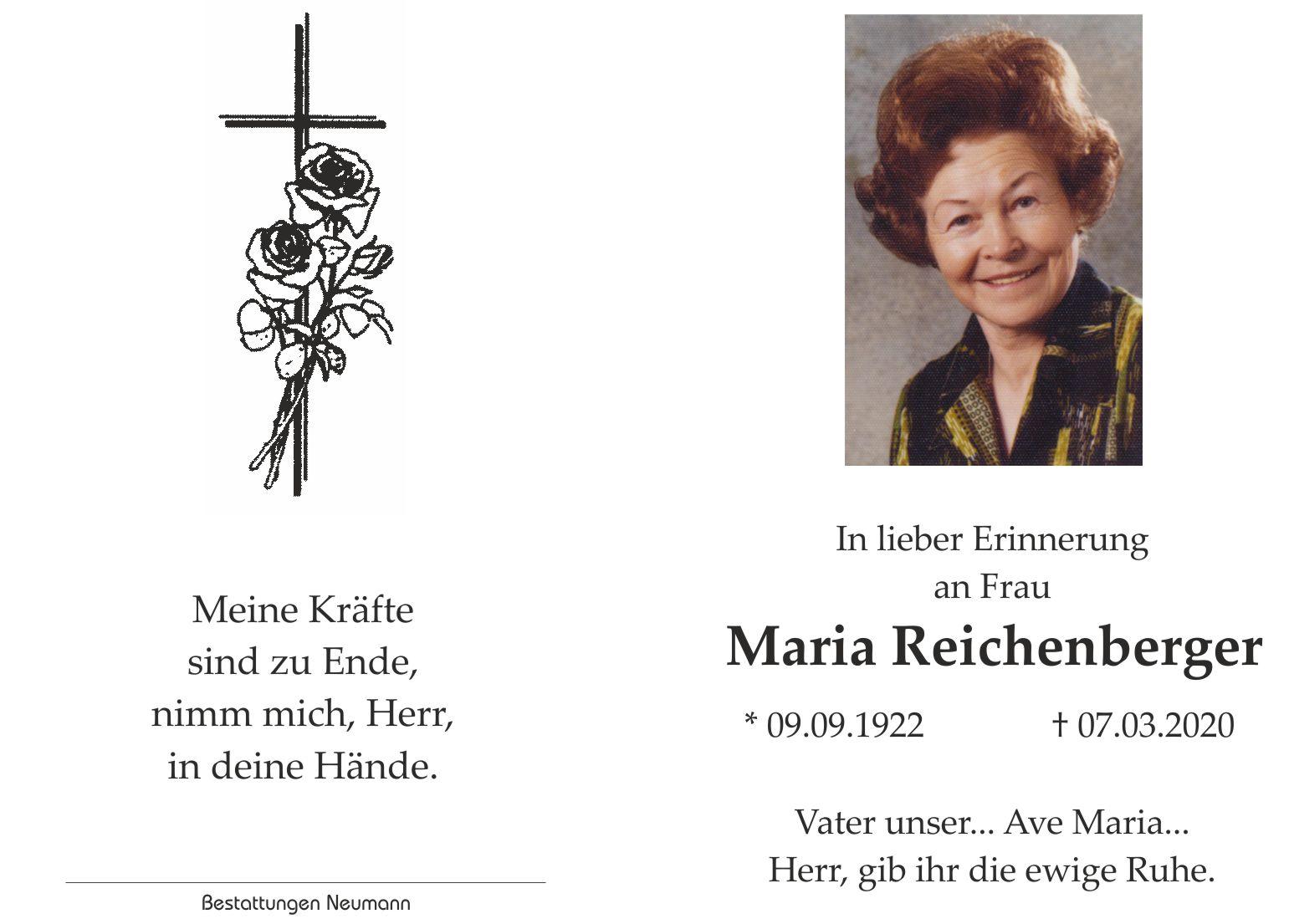 Meine Kräfte
sind zu Ende,
nimm mich, Herr,
in deine Hände.

Bestattungen Neumann

In lieber Erinnerung
an Frau

Maria Reichenberger

* 09.09.1922 † 07.03.2020

Vater unser... Ave Maria...
Herr, gib ihr die ewige Ruhe.